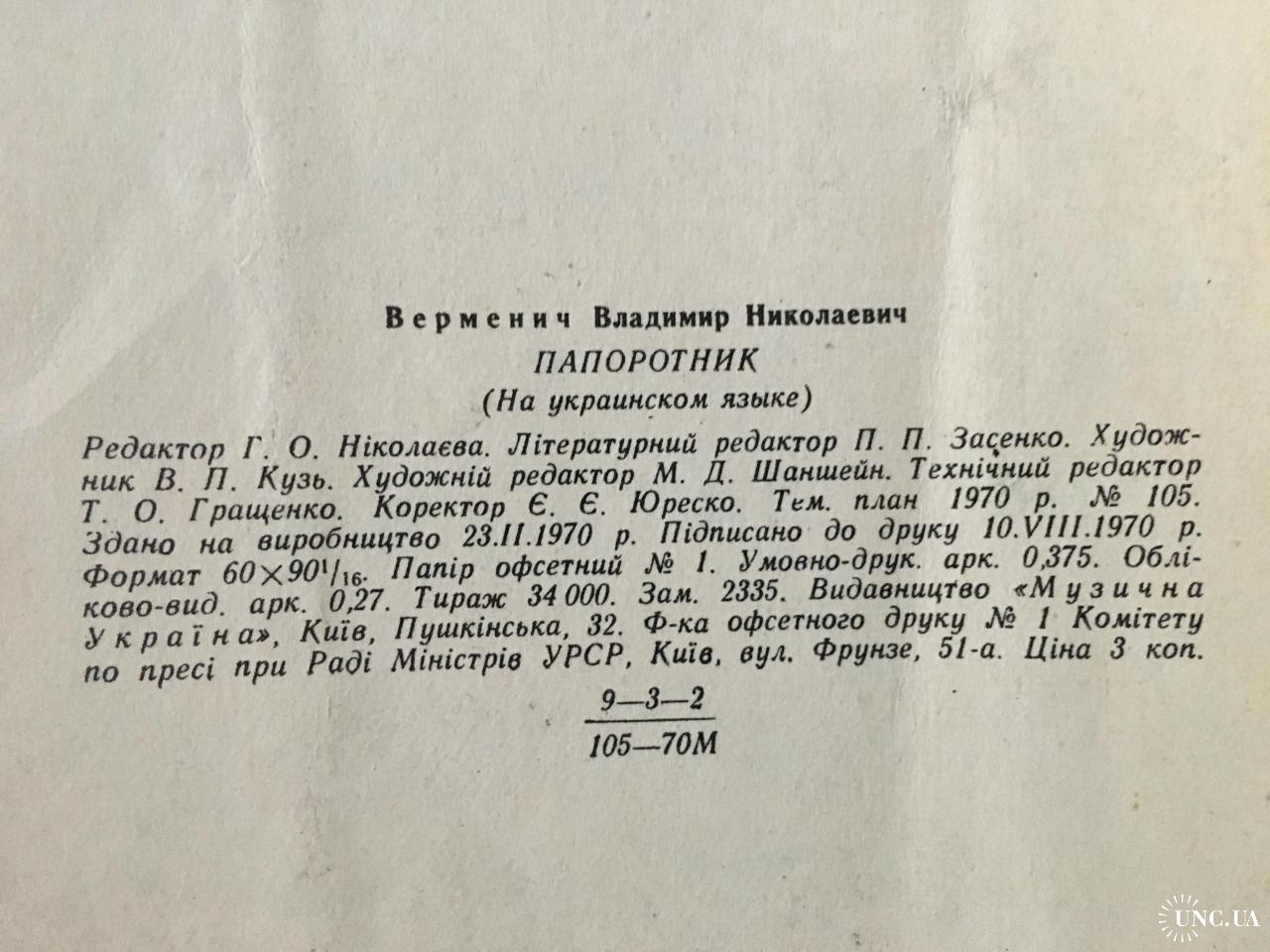 Верменич Владимир Николаевич

ПАПОРОТНИК

(На украинском языке)

Редактор Г. О. Ніколаєва. Літературний редактор П. П. Засенко. Художник В. П. Кузь. Художній редактор М. Д. Шаншейн. Технічний редактор Т. О. Гращенко. Коректор Є. Є. Юреско. Тем. план 1970 р. № 105. Здано на виробництво 23.II.1970 р. Підписано до друку 10.VIII.1970 р. Формат $60 \times 90^1/_{16}$. Папір офсетний № 1. Умовно-друк. арк. 0,375. Обліково-вид. арк. 0,27. Тираж 34 000. Зам. 2335. Видавництво «Музична Україна», Київ, Пушкінська, 32. Ф-ка офсетного друку № 1 Комітету по пресі при Раді Міністрів УРСР, Київ, вул. Фрунзе, 51-а. Ціна 3 коп.

$\frac{9-3-2}{105-70М}$

UNC.UA